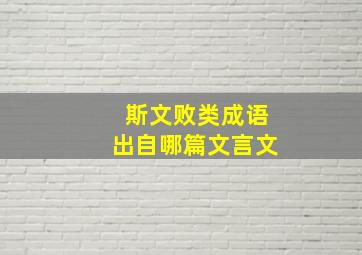 斯文败类成语
出自哪篇文言文